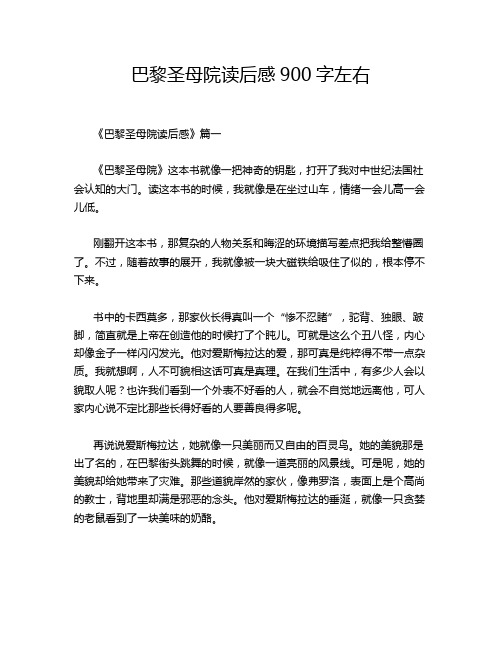 巴黎圣母院读后感 900 字左右

《巴黎圣母院读后感》篇一

《巴黎圣母院》这本书就像一把神奇的钥匙，打开了我对中世纪法国社会认知的大门。读这本书的时候，我就像是在坐过山车，情绪一会儿高一会儿低。

刚翻开这本书，那复杂的人物关系和晦涩的环境描写差点把我给整懵圈了。不过，随着故事的展开，我就像被一块大磁铁给吸住了似的，根本停不下来。

书中的卡西莫多，那家伙长得真叫一个“惨不忍睹”，驼背、独眼、跛脚，简直就是上帝在创造他的时候打了个盹儿。可就是这么个丑八怪，内心却像金子一样闪闪发光。他对爱斯梅拉达的爱，那可真是纯粹得不带一点杂质。我就想啊，人不可貌相这话可真是真理。在我们生活中，有多少人会以貌取人呢？也许我们看到一个外表不好看的人，就会不自觉地远离他，可人家内心说不定比那些长得好看的人要善良得多呢。

再说说爱斯梅拉达，她就像一只美丽而又自由的百灵鸟。她的美貌那是出了名的，在巴黎街头跳舞的时候，就像一道亮丽的风景线。可是呢，她的美貌却给她带来了灾难。那些道貌岸然的家伙，像弗罗洛，表面上是个高尚的教士，背地里却满是邪恶的念头。他对爱斯梅拉达的垂涎，就像一只贪婪的老鼠看到了一块美味的奶酪。